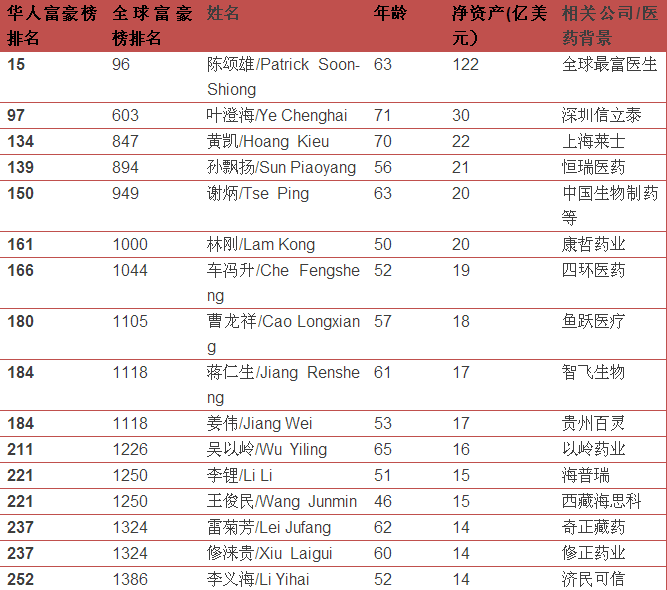 | 华人富豪榜排名 | 全球富豪榜排名 | 姓名 | 年龄 | 净资产(亿美元) | 相关公司/医药背景 |
|---|---|---|---|---|---|
| 15 | 96 | 陈颂雄/Patrick Soon-Shiong | 63 | 122 | 全球最富医生 |
| 97 | 603 | 叶澄海/Ye Chenghai | 71 | 30 | 深圳信立泰 |
| 134 | 847 | 黄凯/Hoang Kieu | 70 | 22 | 上海莱士 |
| 139 | 894 | 孙飘扬/Sun Piaoyang | 56 | 21 | 恒瑞医药 |
| 150 | 949 | 谢炳/Tse Ping | 63 | 20 | 中国生物制药等 |
| 161 | 1000 | 林刚/Lam Kong | 50 | 20 | 康哲药业 |
| 166 | 1044 | 车冯升/Che Fengsheng | 52 | 19 | 四环医药 |
| 180 | 1105 | 曹龙祥/Cao Longxiang | 57 | 18 | 鱼跃医疗 |
| 184 | 1118 | 蒋仁生/Jiang Rensheng | 61 | 17 | 智飞生物 |
| 184 | 1118 | 姜伟/Jiang Wei | 53 | 17 | 贵州百灵 |
| 211 | 1226 | 吴以岭/Wu Yiling | 65 | 16 | 以岭药业 |
| 221 | 1250 | 李锂/Li Li | 51 | 15 | 海普瑞 |
| 221 | 1250 | 王俊民/Wang Junmin | 46 | 15 | 西藏海思科 |
| 237 | 1324 | 雷菊芳/Lei Jufang | 62 | 14 | 奇正藏药 |
| 237 | 1324 | 修涞贵/Xiu Laigui | 60 | 14 | 修正药业 |
| 252 | 1386 | 李义海/Li Yihai | 52 | 14 | 济民可信 |